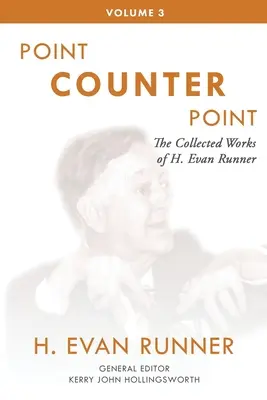 VOLUME 3

POINT
COUNTER
POINT

The Collected Works of H. Evan Runner

H. EVAN RUNNER

GENERAL EDITOR
KERRY JOHN HOLLINGSWORTH